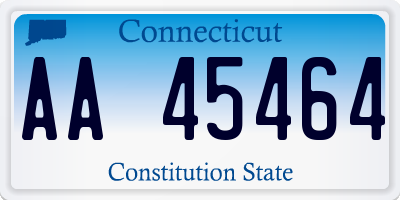 Connecticut

AA 45464

Constitution State